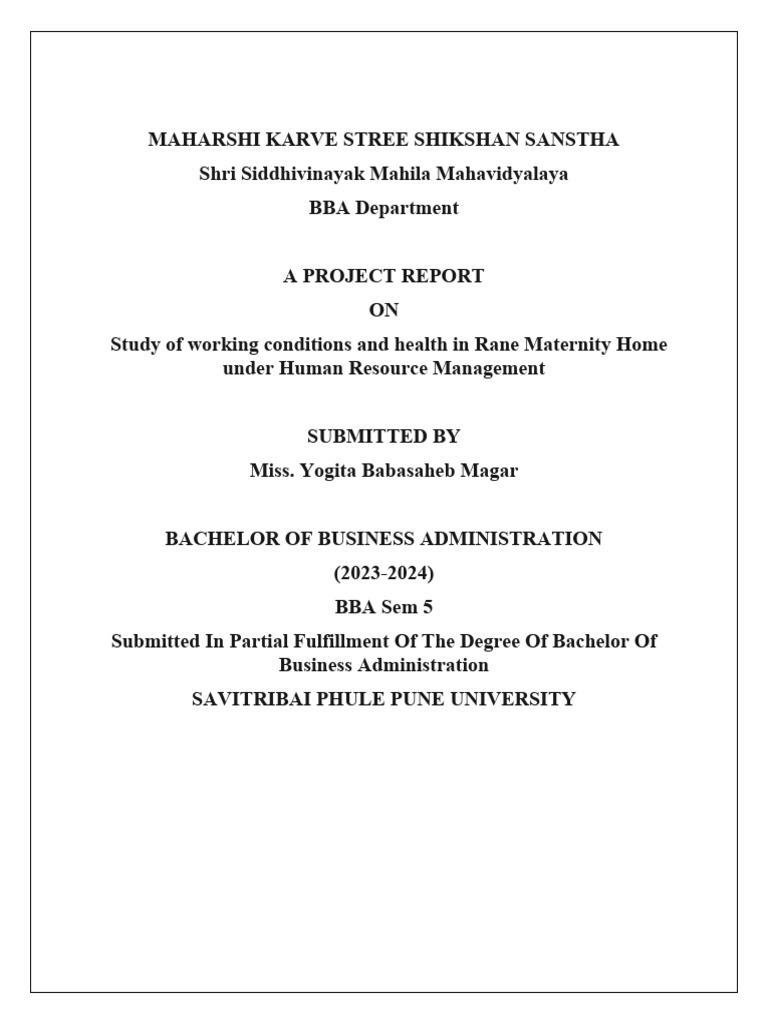 MAHARSHI KARVE STREE SHIKSHAN SANSTHA

Shri Siddhivinayak Mahila Mahavidyalaya

BBA Department

A PROJECT REPORT

ON

Study of working conditions and health in Rane Maternity Home under Human Resource Management

SUBMITTED BY

Miss. Yogita Babasaheb Magar

BACHELOR OF BUSINESS ADMINISTRATION

(2023-2024)

BBA Sem 5

Submitted In Partial Fulfillment Of The Degree Of Bachelor Of Business Administration

SAVITRIBAI PHULE PUNE UNIVERSITY